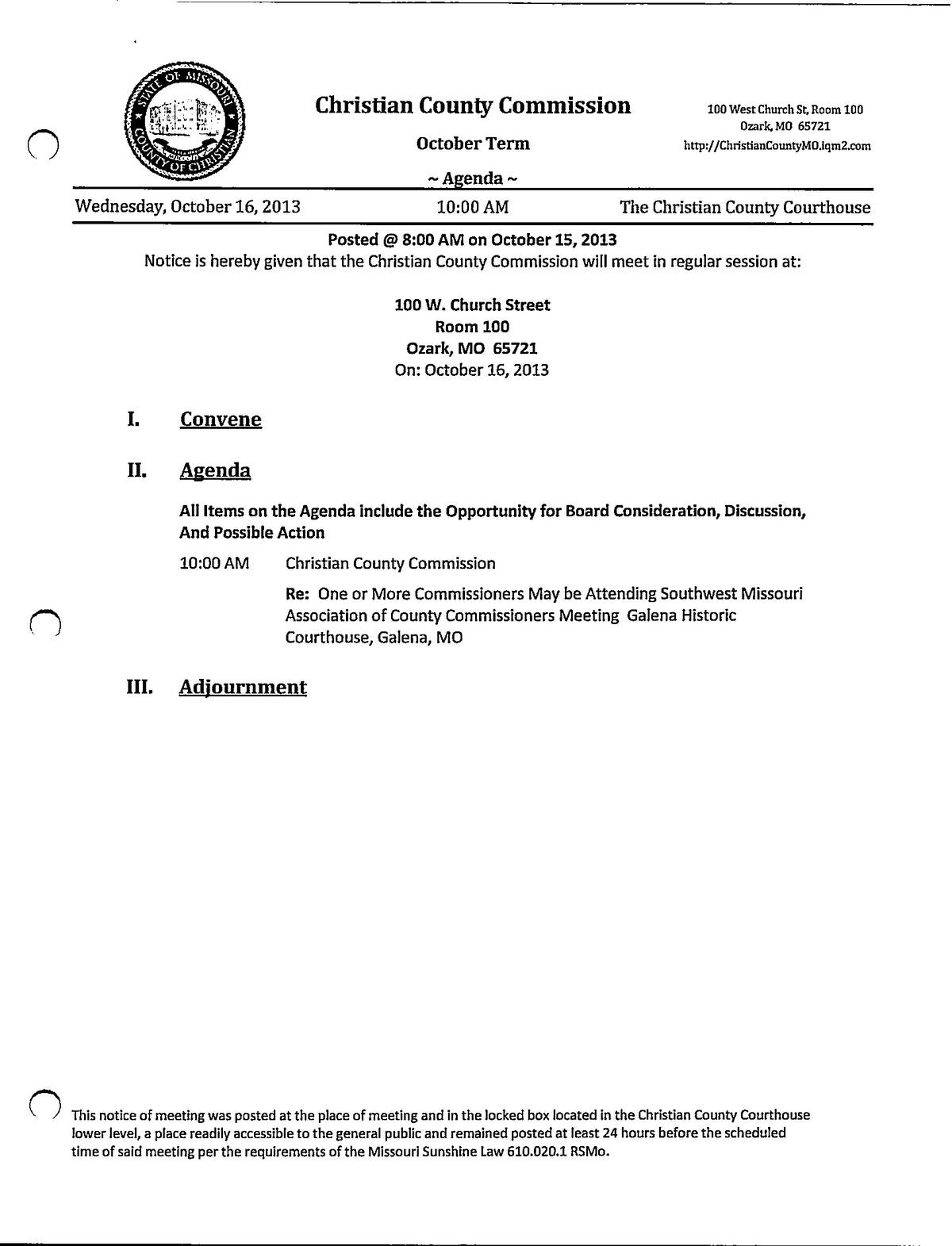 STATE OF MISSOURI
COUNTY OF CHRISTIAN

Christian County Commission

October Term

~ Agenda ~

100 West Church St, Room 100
Ozark, MO 65721
http://ChristianCountyMO.iqm2.com

Wednesday, October 16, 2013 10:00 AM The Christian County Courthouse

Posted @ 8:00 AM on October 15, 2013
Notice is hereby given that the Christian County Commission will meet in regular session at:

100 W. Church Street
Room 100
Ozark, MO 65721
On: October 16, 2013

I. Convene

II. Agenda

All Items on the Agenda include the Opportunity for Board Consideration, Discussion, And Possible Action

10:00 AM Christian County Commission

Re: One or More Commissioners May be Attending Southwest Missouri Association of County Commissioners Meeting Galena Historic Courthouse, Galena, MO

III. Adjournment

This notice of meeting was posted at the place of meeting and in the locked box located in the Christian County Courthouse lower level, a place readily accessible to the general public and remained posted at least 24 hours before the scheduled time of said meeting per the requirements of the Missouri Sunshine Law 610.020.1 RSMo.